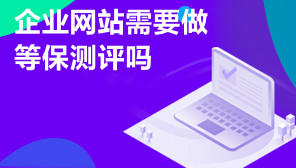 企业网站需要做等保测评吗